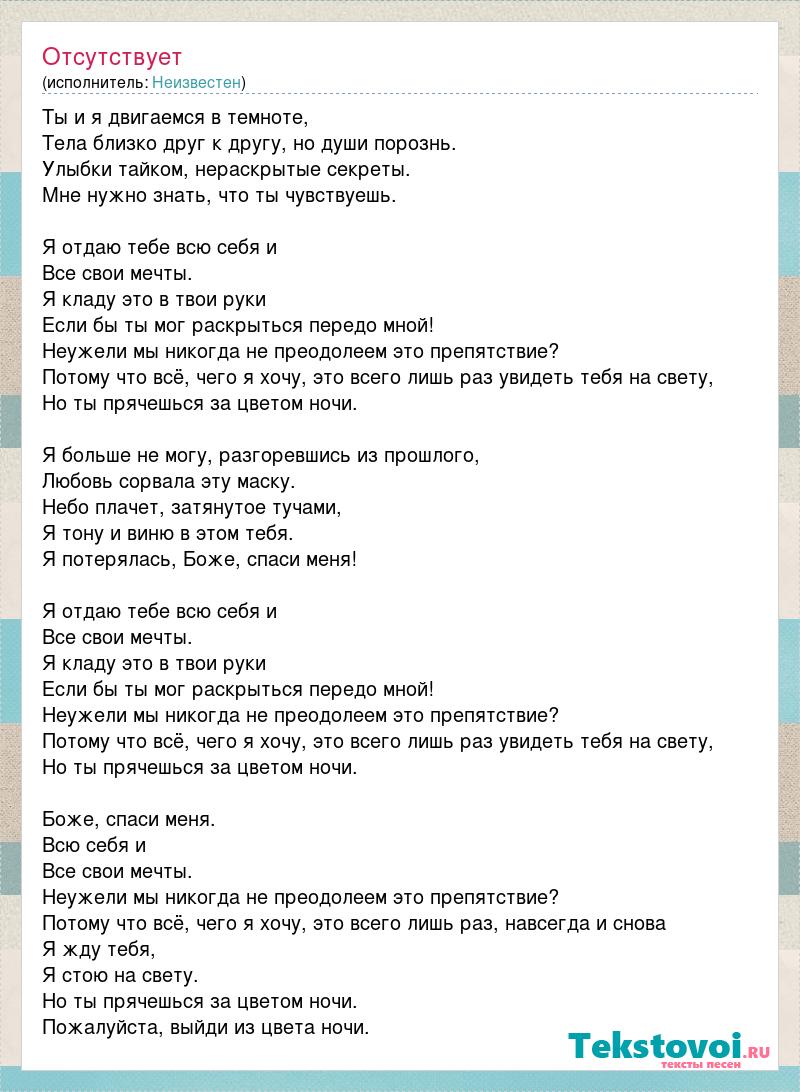 Отсутствует
(исполнитель: Неизвестен)

Ты и я двигаемся в темноте,
Тела близко друг к другу, но души порознь.
Улыбки тайком, нераскрытые секреты.
Мне нужно знать, что ты чувствуешь.

Я отдаю тебе всю себя и
Все свои мечты.
Я кладу это в твои руки
Если бы ты мог раскрыться передо мной!
Неужели мы никогда не преодолеем это препятствие?
Потому что всё, чего я хочу, это всего лишь раз увидеть тебя на свету,
Но ты прячешься за цветом ночи.

Я больше не могу, разгоревшись из прошлого,
Любовь сорвала эту маску.
Небо плачет, затянутое тучами,
Я тону и виню в этом тебя.
Я потерялась, Боже, спаси меня!

Я отдаю тебе всю себя и
Все свои мечты.
Я кладу это в твои руки
Если бы ты мог раскрыться передо мной!
Неужели мы никогда не преодолеем это препятствие?
Потому что всё, чего я хочу, это всего лишь раз увидеть тебя на свету,
Но ты прячешься за цветом ночи.

Боже, спаси меня.
Всю себя и
Все свои мечты.
Неужели мы никогда не преодолеем это препятствие?
Потому что всё, чего я хочу, это всего лишь раз, навсегда и снова
Я жду тебя,
Я стою на свету.
Но ты прячешься за цветом ночи.
Пожалуйста, выйди из цвета ночи.

Tekstovoi.RU
тексты песен